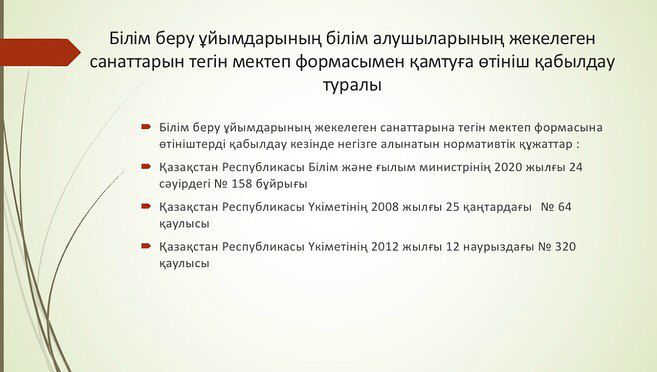 Білім беру ұйымдарының білім алушыларының жекелеген санаттарын тегін мектеп формасымен қамтуға өтініш қабылдау туралы

Білім беру ұйымдарының жекелеген санаттарына тегін мектеп формасына өтініштерді қабылдау кезінде негізге алынатын нормативтік құжаттар :

Қазақстан Республикасы Білім және ғылым министрінің 2020 жылғы 24 сәуірдегі № 158 бұйрығы

Қазақстан Республикасы Үкіметінің 2008 жылғы 25 қаңтардағы № 64 қаулысы

Қазақстан Республикасы Үкіметінің 2012 жылғы 12 наурыздағы № 320 қаулысы